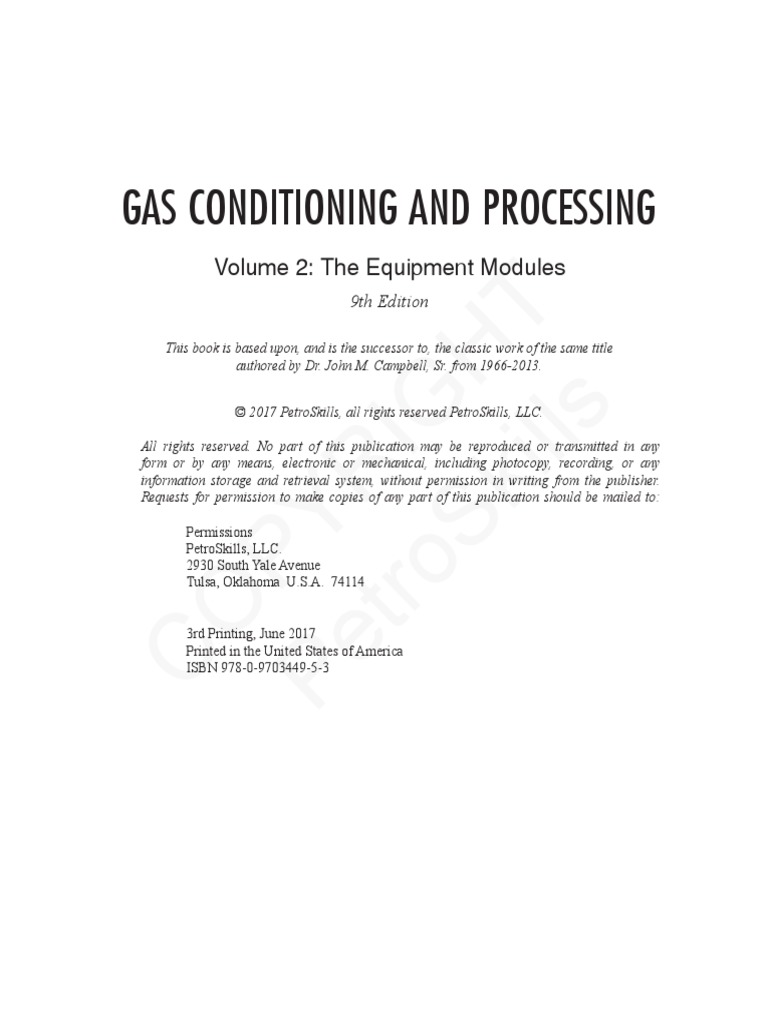 GAS CONDITIONING AND PROCESSING

Volume 2: The Equipment Modules

9th Edition

This book is based upon, and is the successor to, the classic work of the same title authored by Dr. John M. Campbell, Sr. from 1966-2013.

© 2017 PetroSkills, all rights reserved PetroSkills, LLC.

All rights reserved. No part of this publication may be reproduced or transmitted in any form or by any means, electronic or mechanical, including photocopy, recording, or any information storage and retrieval system, without permission in writing from the publisher. Requests for permission to make copies of any part of this publication should be mailed to:

Permissions
PetroSkills, LLC.
2930 South Yale Avenue
Tulsa, Oklahoma U.S.A. 74114

3rd Printing, June 2017
Printed in the United States of America
ISBN 978-0-9703449-5-3

COPYRIGHT
PetroSkills